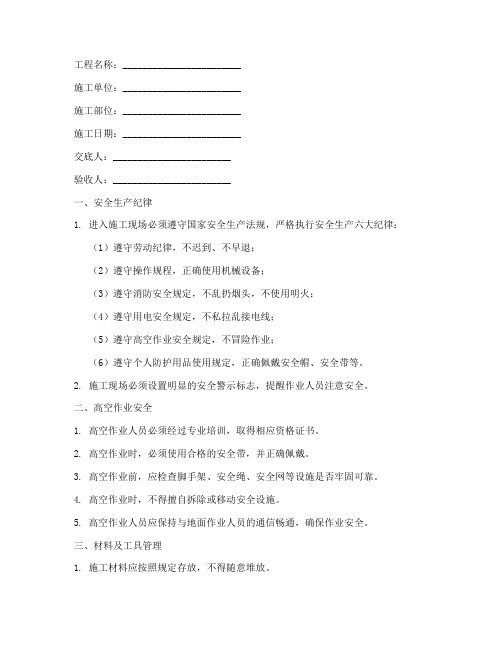 工程名称：________________________

施工单位：________________________

施工部位：________________________

施工日期：________________________

交底人：________________________

验收人：________________________

一、安全生产纪律

1. 进入施工现场必须遵守国家安全生产法规，严格执行安全生产六大纪律：

（1）遵守劳动纪律，不迟到、不早退；

（2）遵守操作规程，正确使用机械设备；

（3）遵守消防安全规定，不乱扔烟头，不使用明火；

（4）遵守用电安全规定，不私拉乱接电线；

（5）遵守高空作业安全规定，不冒险作业；

（6）遵守个人防护用品使用规定，正确佩戴安全帽、安全带等。

2. 施工现场必须设置明显的安全警示标志，提醒作业人员注意安全。

二、高空作业安全

1. 高空作业人员必须经过专业培训，取得相应资格证书。

2. 高空作业时，必须使用合格的安全带，并正确佩戴。

3. 高空作业前，应检查脚手架、安全绳、安全网等设施是否牢固可靠。

4. 高空作业时，不得擅自拆除或移动安全设施。

5. 高空作业人员应保持与地面作业人员的通信畅通，确保作业安全。

三、材料及工具管理

1. 施工材料应按照规定存放，不得随意堆放。